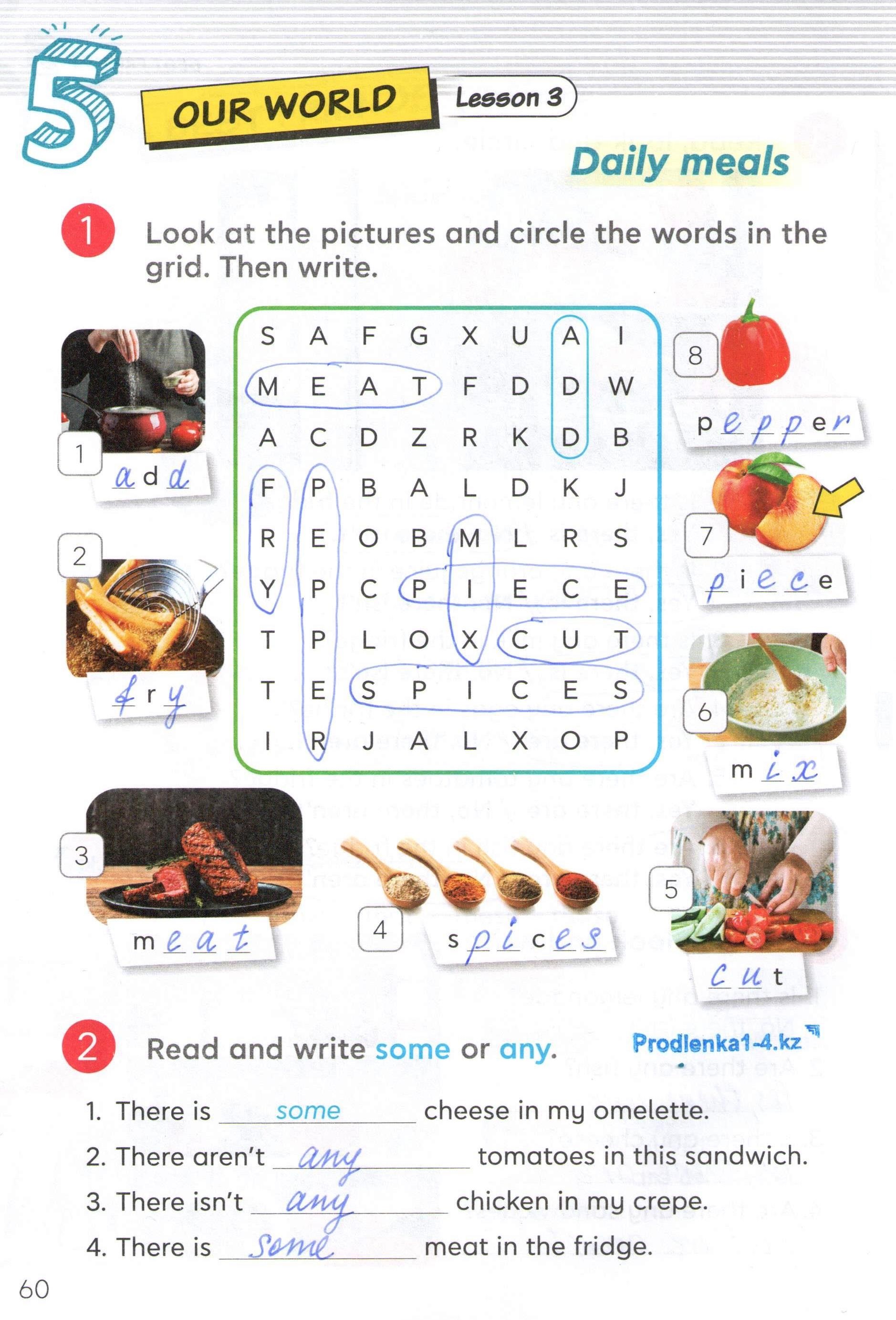 5 OUR WORLD Lesson 3

Daily meals

1 Look at the pictures and circle the words in the grid. Then write.

| S | A | F | G | X | U | A | I |
|---|---|---|---|---|---|---|---|
| M | E | A | T | F | D | D | W |
| A | C | D | Z | R | K | D | B |
| F | P | B | A | L | D | K | J |
| R | E | O | B | M | L | R | S |
| Y | P | C | P | I | E | C | E |
| T | P | L | O | X | C | U | T |
| T | E | S | P | I | C | E | S |
| I | R | J | A | L | X | O | P |

1 add
2 fry
3 meat
4 spices
5 cut
6 mix
7 piece
8 pepper

2 Read and write some or any.

Prodlenka1-4.kz

1. There is some cheese in my omelette.
2. There aren't any tomatoes in this sandwich.
3. There isn't any chicken in my crepe.
4. There is some meat in the fridge.

60